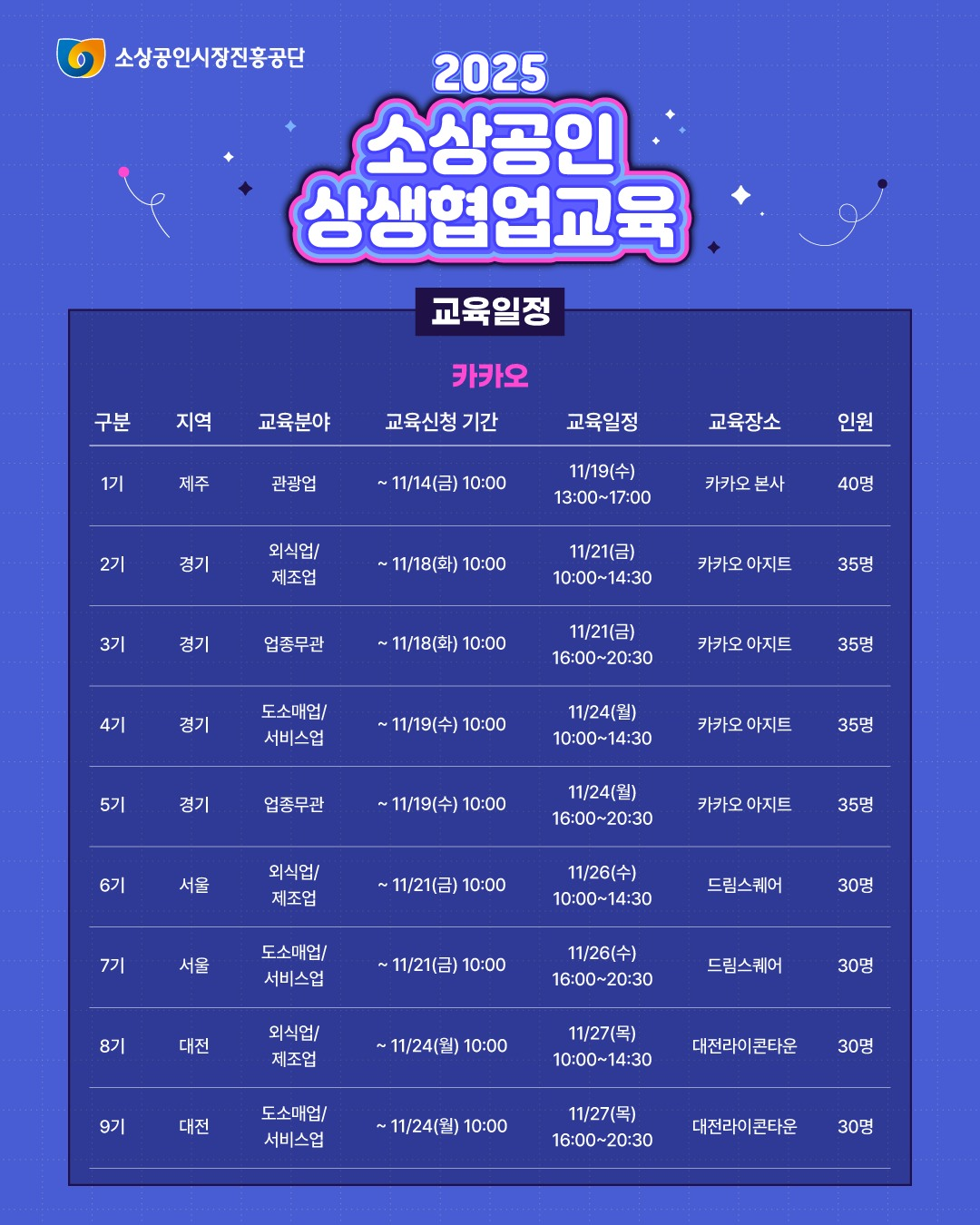 소상공인시장진흥공단

2025
소상공인
상생협업교육

교육일정

카카오

| 구분 | 지역 | 교육분야 | 교육신청 기간 | 교육일정 | 교육장소 | 인원 |
|---|---|---|---|---|---|---|
| 1기 | 제주 | 관광업 | ~ 11/14(금) 10:00 | 11/19(수) 13:00~17:00 | 카카오 본사 | 40명 |
| 2기 | 경기 | 외식업/ 제조업 | ~ 11/18(화) 10:00 | 11/21(금) 10:00~14:30 | 카카오 아지트 | 35명 |
| 3기 | 경기 | 업종무관 | ~ 11/18(화) 10:00 | 11/21(금) 16:00~20:30 | 카카오 아지트 | 35명 |
| 4기 | 경기 | 도소매업/ 서비스업 | ~ 11/19(수) 10:00 | 11/24(월) 10:00~14:30 | 카카오 아지트 | 35명 |
| 5기 | 경기 | 업종무관 | ~ 11/19(수) 10:00 | 11/24(월) 16:00~20:30 | 카카오 아지트 | 35명 |
| 6기 | 서울 | 외식업/ 제조업 | ~ 11/21(금) 10:00 | 11/26(수) 10:00~14:30 | 드림스퀘어 | 30명 |
| 7기 | 서울 | 도소매업/ 서비스업 | ~ 11/21(금) 10:00 | 11/26(수) 16:00~20:30 | 드림스퀘어 | 30명 |
| 8기 | 대전 | 외식업/ 제조업 | ~ 11/24(월) 10:00 | 11/27(목) 10:00~14:30 | 대전라이콘타운 | 30명 |
| 9기 | 대전 | 도소매업/ 서비스업 | ~ 11/24(월) 10:00 | 11/27(목) 16:00~20:30 | 대전라이콘타운 | 30명 |